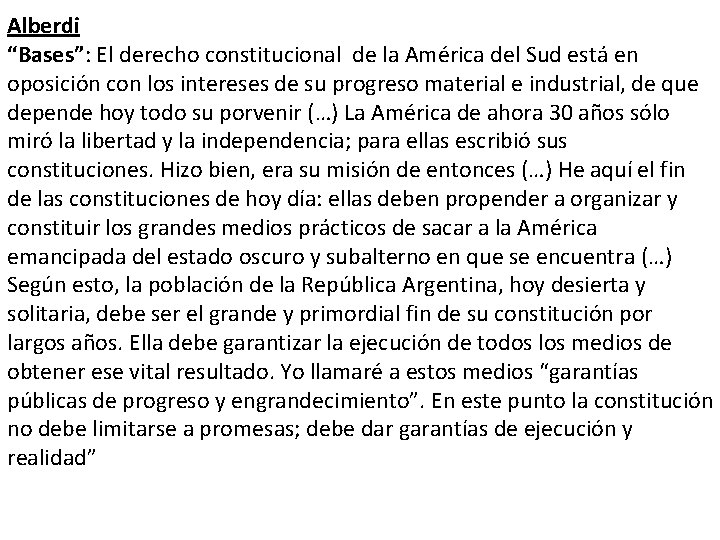 Alberdi
“Bases”: El derecho constitucional de la América del Sud está en oposición con los intereses de su progreso material e industrial, de que depende hoy todo su porvenir (…) La América de ahora 30 años sólo miró la libertad y la independencia; para ellas escribió sus constituciones. Hizo bien, era su misión de entonces (…) He aquí el fin de las constituciones de hoy día: ellas deben propender a organizar y constituir los grandes medios prácticos de sacar a la América emancipada del estado oscuro y subalterno en que se encuentra (…) Según esto, la población de la República Argentina, hoy desierta y solitaria, debe ser el grande y primordial fin de su constitución por largos años. Ella debe garantizar la ejecución de todos los medios de obtener ese vital resultado. Yo llamaré a estos medios “garantías públicas de progreso y engrandecimiento”. En este punto la constitución no debe limitarse a promesas; debe dar garantías de ejecución y realidad”